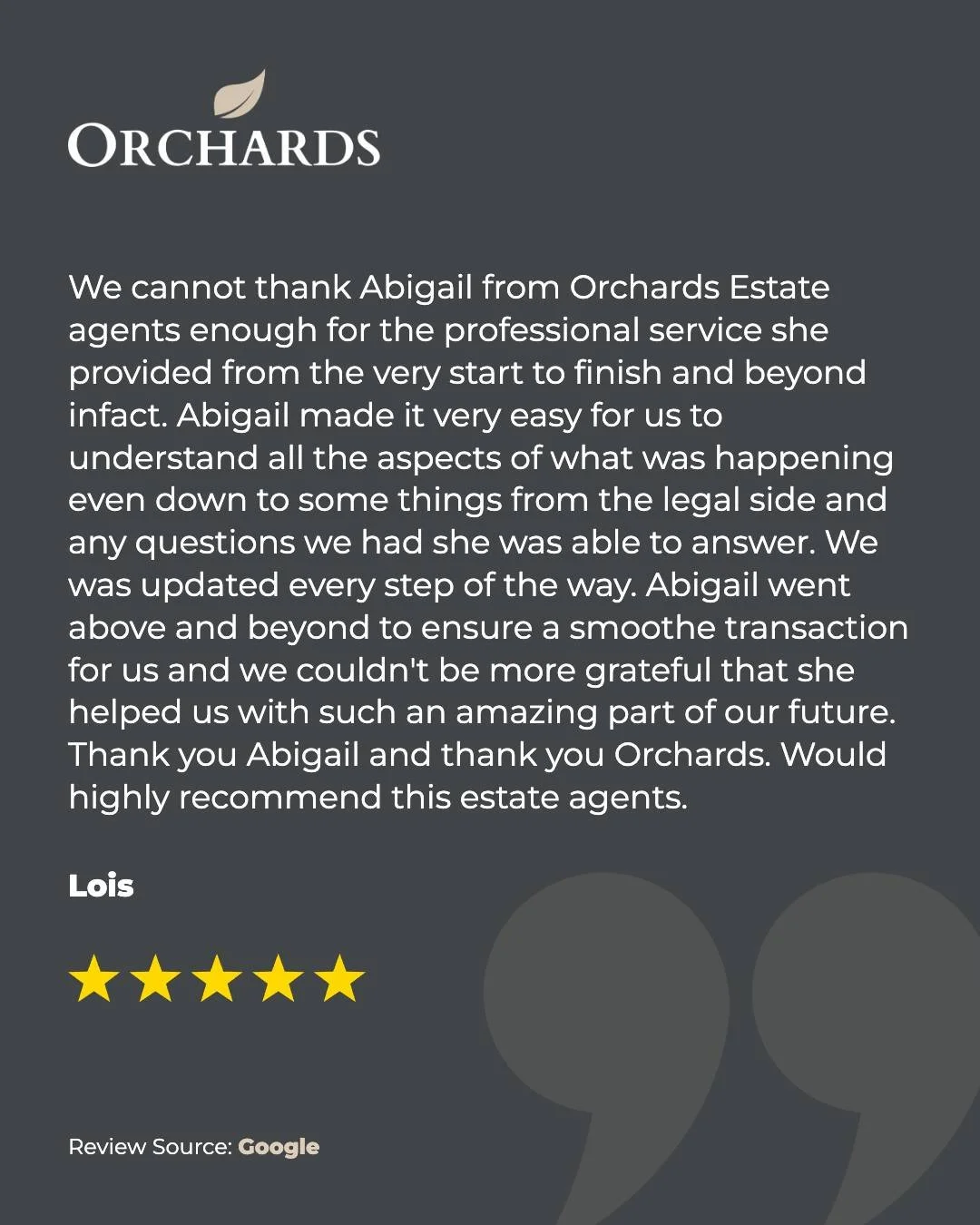 ORCHARDS

We cannot thank Abigail from Orchards Estate agents enough for the professional service she provided from the very start to finish and beyond infact. Abigail made it very easy for us to understand all the aspects of what was happening even down to some things from the legal side and any questions we had she was able to answer. We was updated every step of the way. Abigail went above and beyond to ensure a smoothe transaction for us and we couldn't be more grateful that she helped us with such an amazing part of our future. Thank you Abigail and thank you Orchards. Would highly recommend this estate agents.

Lois

Review Source: Google